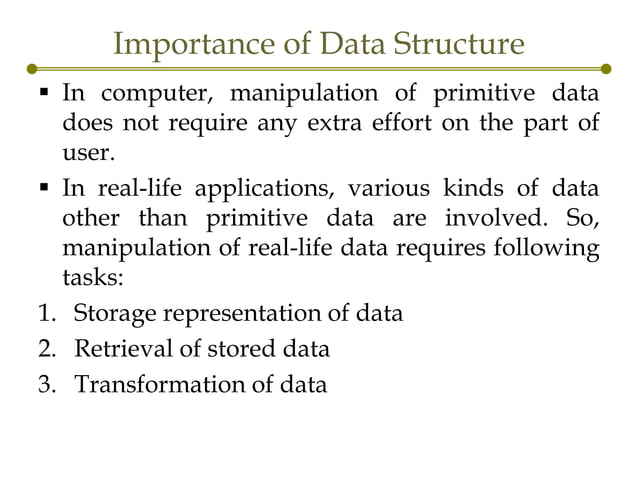 Importance of Data Structure

▪ In computer, manipulation of primitive data does not require any extra effort on the part of user.

▪ In real-life applications, various kinds of data other than primitive data are involved. So, manipulation of real-life data requires following tasks:

1. Storage representation of data
2. Retrieval of stored data
3. Transformation of data